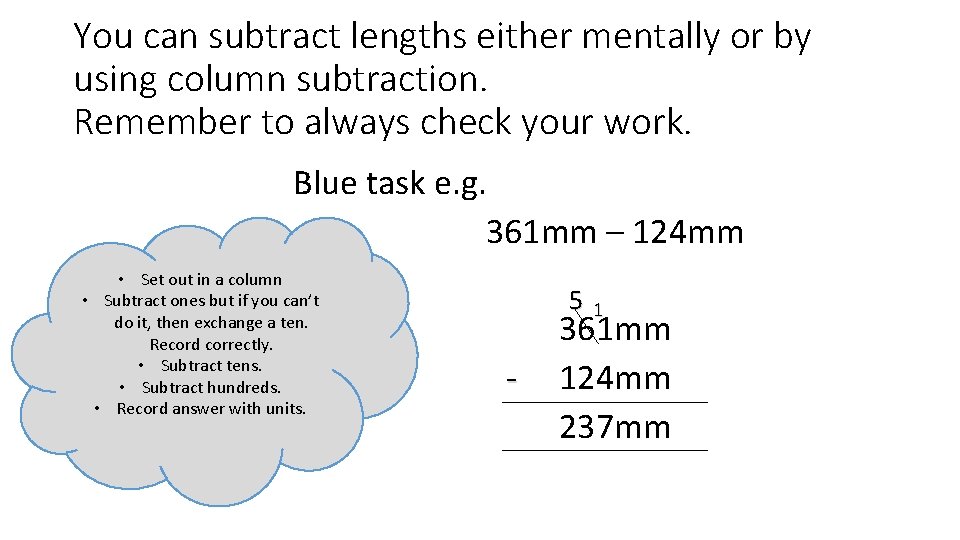 You can subtract lengths either mentally or by using column subtraction.
Remember to always check your work.

Blue task e.g.

361mm – 124mm

• Set out in a column
• Subtract ones but if you can't do it, then exchange a ten. Record correctly.
• Subtract tens.
• Subtract hundreds.
• Record answer with units.

5 1
361mm
- 124mm
237mm